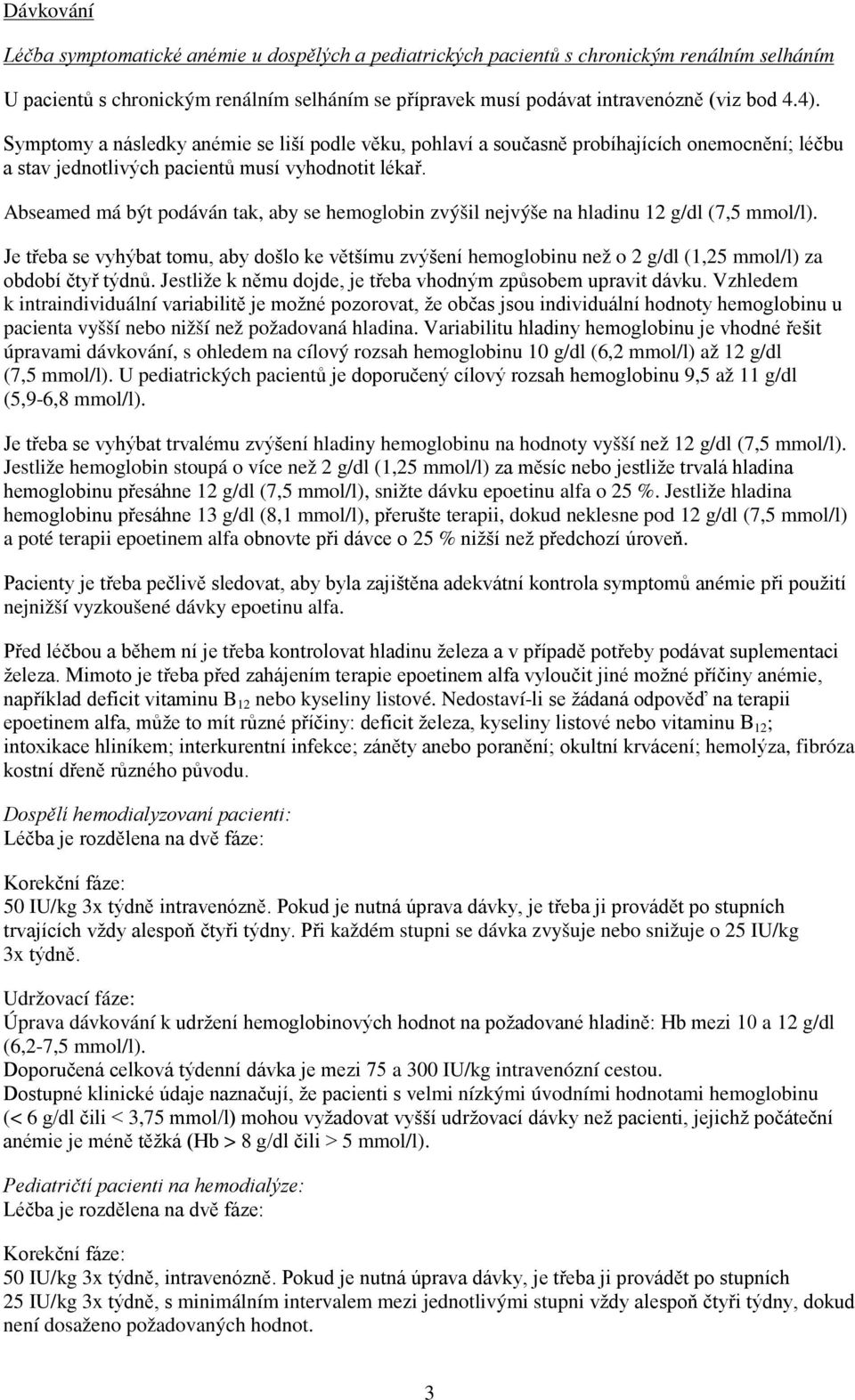 Dávkování

Léčba symptomatické anémie u dospělých a pediatrických pacientů s chronickým renálním selháním

U pacientů s chronickým renálním selháním se přípravek musí podávat intravenózně (viz bod 4.4).

Symptomy a následky anémie se liší podle věku, pohlaví a současně probíhajících onemocnění; léčbu a stav jednotlivých pacientů musí vyhodnotit lékař.

Abseamed má být podáván tak, aby se hemoglobin zvýšil nejvýše na hladinu 12 g/dl (7,5 mmol/l).

Je třeba se vyhýbat tomu, aby došlo ke většímu zvýšení hemoglobinu než o 2 g/dl (1,25 mmol/l) za období čtyř týdnů. Jestliže k němu dojde, je třeba vhodným způsobem upravit dávku. Vzhledem k intraindividuální variabilitě je možné pozorovat, že občas jsou individuální hodnoty hemoglobinu u pacienta vyšší nebo nižší než požadovaná hladina. Variabilitu hladiny hemoglobinu je vhodné řešit úpravami dávkování, s ohledem na cílový rozsah hemoglobinu 10 g/dl (6,2 mmol/l) až 12 g/dl (7,5 mmol/l). U pediatrických pacientů je doporučený cílový rozsah hemoglobinu 9,5 až 11 g/dl (5,9-6,8 mmol/l).

Je třeba se vyhýbat trvalému zvýšení hladiny hemoglobinu na hodnoty vyšší než 12 g/dl (7,5 mmol/l). Jestliže hemoglobin stoupá o více než 2 g/dl (1,25 mmol/l) za měsíc nebo jestliže trvalá hladina hemoglobinu přesáhne 12 g/dl (7,5 mmol/l), snižte dávku epoetinu alfa o 25 %. Jestliže hladina hemoglobinu přesáhne 13 g/dl (8,1 mmol/l), přerušte terapii, dokud neklesne pod 12 g/dl (7,5 mmol/l) a poté terapii epoetinem alfa obnovte při dávce o 25 % nižší než předchozí úroveň.

Pacienty je třeba pečlivě sledovat, aby byla zajištěna adekvátní kontrola symptomů anémie při použití nejnižší vyzkoušené dávky epoetinu alfa.

Před léčbou a během ní je třeba kontrolovat hladinu železa a v případě potřeby podávat suplementaci železa. Mimoto je třeba před zahájením terapie epoetinem alfa vyloučit jiné možné příčiny anémie, například deficit vitaminu $B_{12}$ nebo kyseliny listové. Nedostaví-li se žádaná odpověď na terapii epoetinem alfa, může to mít různé příčiny: deficit železa, kyseliny listové nebo vitaminu $B_{12}$; intoxikace hliníkem; interkurentní infekce; záněty anebo poranění; okultní krvácení; hemolýza, fibróza kostní dřeně různého původu.

Dospělí hemodialyzovaní pacienti:
Léčba je rozdělena na dvě fáze:

Korekční fáze:
50 IU/kg 3x týdně intravenózně. Pokud je nutná úprava dávky, je třeba ji provádět po stupních trvajících vždy alespoň čtyři týdny. Při každém stupni se dávka zvyšuje nebo snižuje o 25 IU/kg 3x týdně.

Udržovací fáze:
Úprava dávkování k udržení hemoglobinových hodnot na požadované hladině: Hb mezi 10 a 12 g/dl (6,2-7,5 mmol/l).
Doporučená celková týdenní dávka je mezi 75 a 300 IU/kg intravenózní cestou.
Dostupné klinické údaje naznačují, že pacienti s velmi nízkými úvodními hodnotami hemoglobinu (< 6 g/dl čili < 3,75 mmol/l) mohou vyžadovat vyšší udržovací dávky než pacienti, jejichž počáteční anémie je méně těžká (Hb > 8 g/dl čili > 5 mmol/l).

Pediatričtí pacienti na hemodialýze:
Léčba je rozdělena na dvě fáze:

Korekční fáze:
50 IU/kg 3x týdně, intravenózně. Pokud je nutná úprava dávky, je třeba ji provádět po stupních 25 IU/kg 3x týdně, s minimálním intervalem mezi jednotlivými stupni vždy alespoň čtyři týdny, dokud není dosaženo požadovaných hodnot.

3